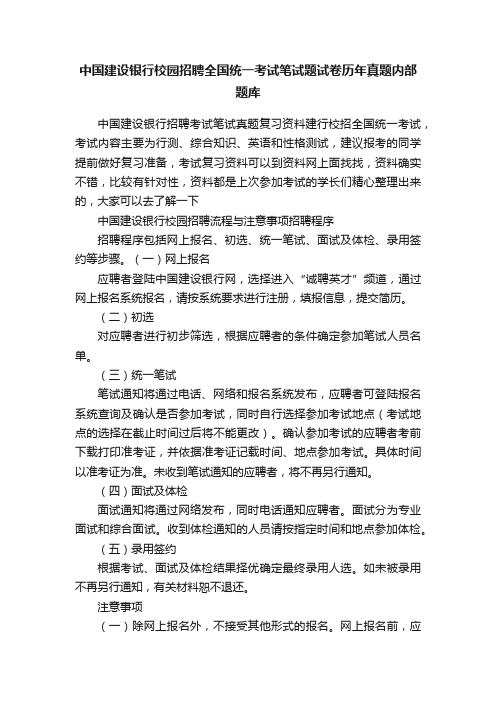 中国建设银行校园招聘全国统一考试笔试题试卷历年真题内部题库

中国建设银行招聘考试笔试真题复习资料建行校招全国统一考试，考试内容主要为行测、综合知识、英语和性格测试，建议报考的同学提前做好复习准备，考试复习资料可以到资料网上面找找，资料确实不错，比较有针对性，资料都是上次参加考试的学长们精心整理出来的，大家可以去了解一下

中国建设银行校园招聘流程与注意事项招聘程序

招聘程序包括网上报名、初选、统一笔试、面试及体检、录用签约等步骤。（一）网上报名

应聘者登陆中国建设银行网，选择进入“诚聘英才”频道，通过网上报名系统报名，请按系统要求进行注册，填报信息，提交简历。

（二）初选

对应聘者进行初步筛选，根据应聘者的条件确定参加笔试人员名单。

（三）统一笔试

笔试通知将通过电话、网络和报名系统发布，应聘者可登陆报名系统查询及确认是否参加考试，同时自行选择参加考试地点（考试地点的选择在截止时间过后将不能更改）。确认参加考试的应聘者考前下载打印准考证，并依据准考证记载时间、地点参加考试。具体时间以准考证为准。未收到笔试通知的应聘者，将不再另行通知。

（四）面试及体检

面试通知将通过网络发布，同时电话通知应聘者。面试分为专业面试和综合面试。收到体检通知的人员请按指定时间和地点参加体检。

（五）录用签约

根据考试、面试及体检结果择优确定最终录用人选。如未被录用不再另行通知，有关材料恕不退还。

注意事项

（一）除网上报名外，不接受其他形式的报名。网上报名前，应